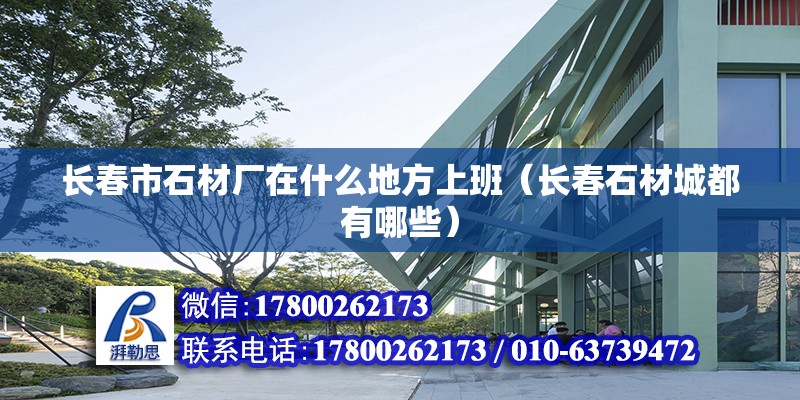 长春市石材厂在什么地方上班（长春石材城都有哪些）

湃勒思

微信:17800262173

联系电话:17800262173 / 010-63739472